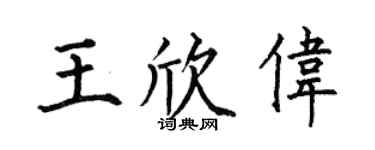 王欣偉
词典网